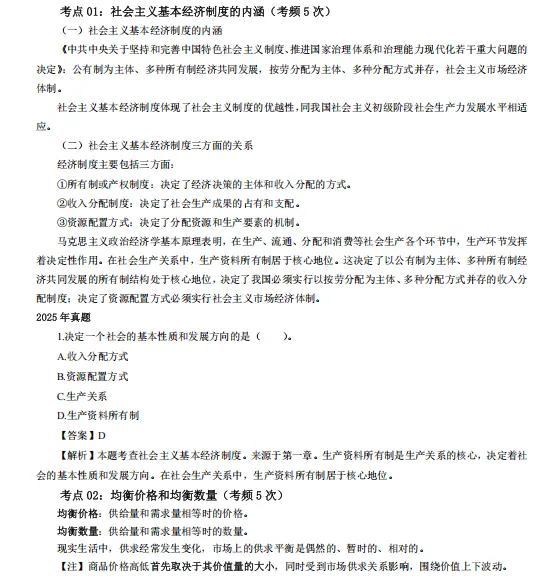 考点 01：社会主义基本经济制度的内涵（考频 5 次）

（一）社会主义基本经济制度的内涵

《中共中央关于坚持和完善中国特色社会主义制度、推进国家治理体系和治理能力现代化若干重大问题的决定》：公有制为主体、多种所有制经济共同发展，按劳分配为主体、多种分配方式并存，社会主义市场经济体制。

社会主义基本经济制度体现了社会主义制度的优越性，同我国社会主义初级阶段社会生产力发展水平相适应。

（二）社会主义基本经济制度三方面的关系

经济制度主要包括三方面：

①所有制或产权制度：决定了经济决策的主体和收入分配的方式。

②收入分配制度：决定了社会生产成果的占有和支配。

③资源配置方式：决定了分配资源和生产要素的机制。

马克思主义政治经济学基本原理表明，在生产、流通、分配和消费等社会生产各个环节中，生产环节发挥着决定性作用。在社会生产关系中，生产资料所有制居于核心地位。这决定了以公有制为主体、多种所有制经济共同发展的所有制结构处于核心地位，决定了我国必须实行以按劳分配为主体、多种分配方式并存的收入分配制度；决定了资源配置方式必须实行社会主义市场经济体制。

2025 年真题

1.决定一个社会的基本性质和发展方向的是（　　）。

A.收入分配方式

B.资源配置方式

C.生产关系

D.生产资料所有制

【答案】D

【解析】本题考查社会主义基本经济制度。来源于第一章。生产资料所有制是生产关系的核心，决定着社会的基本性质和发展方向。在社会生产关系中，生产资料所有制居于核心地位。

考点 02：均衡价格和均衡数量（考频 5 次）

均衡价格：供给量和需求量相等时的价格。

均衡数量：供给量和需求量相等时的数量。

现实生活中，供求经常发生变化，市场上的供求平衡是偶然的、暂时的、相对的。

【注】商品价格高低首先取决于其价值量的大小，同时受到市场供求关系影响，围绕价值上下波动。